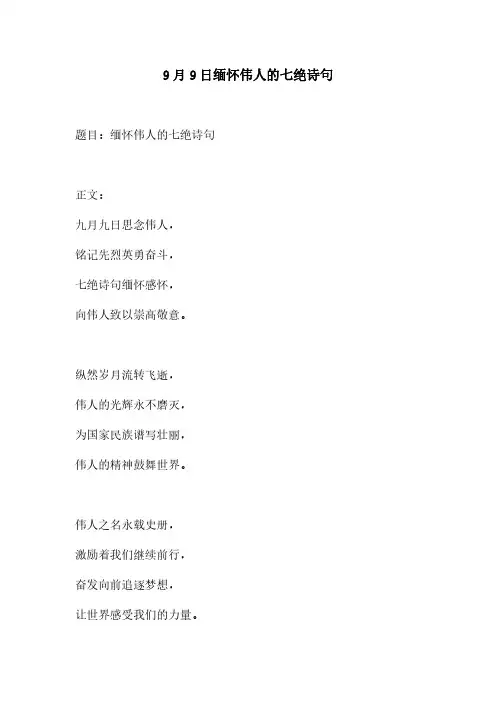 9月9日缅怀伟人的七绝诗句

题目：缅怀伟人的七绝诗句

正文：

九月九日思念伟人，

铭记先烈英勇奋斗，

七绝诗句缅怀感怀，

向伟人致以崇高敬意。

纵然岁月流转飞逝，

伟人的光辉永不磨灭，

为国家民族谱写壮丽，

伟人的精神鼓舞世界。

伟人之名永载史册，

激励着我们继续前行，

奋发向前追逐梦想，

让世界感受我们的力量。